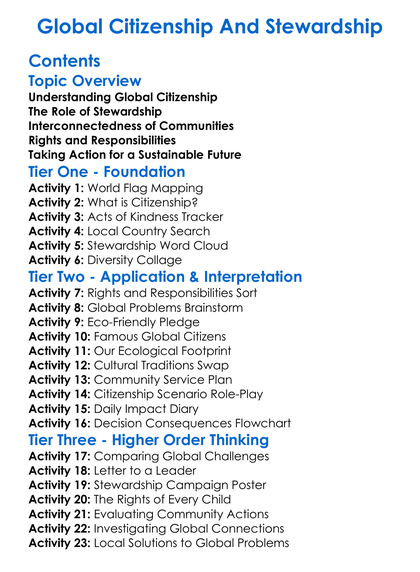 Global Citizenship And Stewardship

Contents

Topic Overview

Understanding Global Citizenship
The Role of Stewardship
Interconnectedness of Communities
Rights and Responsibilities
Taking Action for a Sustainable Future

Tier One - Foundation

Activity 1: World Flag Mapping
Activity 2: What is Citizenship?
Activity 3: Acts of Kindness Tracker
Activity 4: Local Country Search
Activity 5: Stewardship Word Cloud
Activity 6: Diversity Collage

Tier Two - Application & Interpretation

Activity 7: Rights and Responsibilities Sort
Activity 8: Global Problems Brainstorm
Activity 9: Eco-Friendly Pledge
Activity 10: Famous Global Citizens
Activity 11: Our Ecological Footprint
Activity 12: Cultural Traditions Swap
Activity 13: Community Service Plan
Activity 14: Citizenship Scenario Role-Play
Activity 15: Daily Impact Diary
Activity 16: Decision Consequences Flowchart

Tier Three - Higher Order Thinking

Activity 17: Comparing Global Challenges
Activity 18: Letter to a Leader
Activity 19: Stewardship Campaign Poster
Activity 20: The Rights of Every Child
Activity 21: Evaluating Community Actions
Activity 22: Investigating Global Connections
Activity 23: Local Solutions to Global Problems